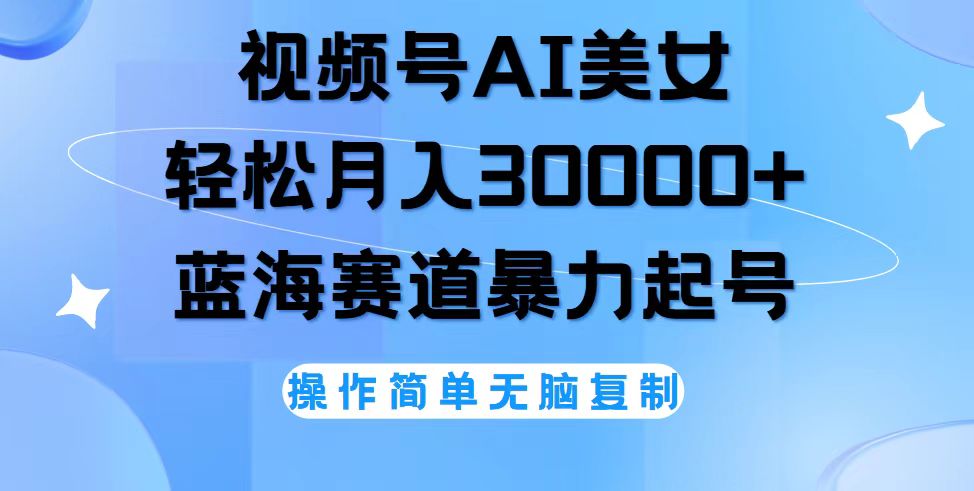 视频号AI美女
轻松月入30000+
蓝海赛道暴力起号

操作简单无脑复制